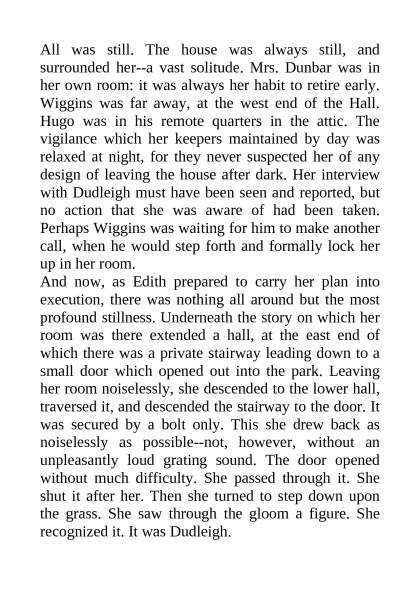 All was still. The house was always still, and surrounded her--a vast solitude. Mrs. Dunbar was in her own room: it was always her habit to retire early. Wiggins was far away, at the west end of the Hall. Hugo was in his remote quarters in the attic. The vigilance which her keepers maintained by day was relaxed at night, for they never suspected her of any design of leaving the house after dark. Her interview with Dudleigh must have been seen and reported, but no action that she was aware of had been taken. Perhaps Wiggins was waiting for him to make another call, when he would step forth and formally lock her up in her room.
And now, as Edith prepared to carry her plan into execution, there was nothing all around but the most profound stillness. Underneath the story on which her room was there extended a hall, at the east end of which there was a private stairway leading down to a small door which opened out into the park. Leaving her room noiselessly, she descended to the lower hall, traversed it, and descended the stairway to the door. It was secured by a bolt only. This she drew back as noiselessly as possible--not, however, without an unpleasantly loud grating sound. The door opened without much difficulty. She passed through it. She shut it after her. Then she turned to step down upon the grass. She saw through the gloom a figure. She recognized it. It was Dudleigh.